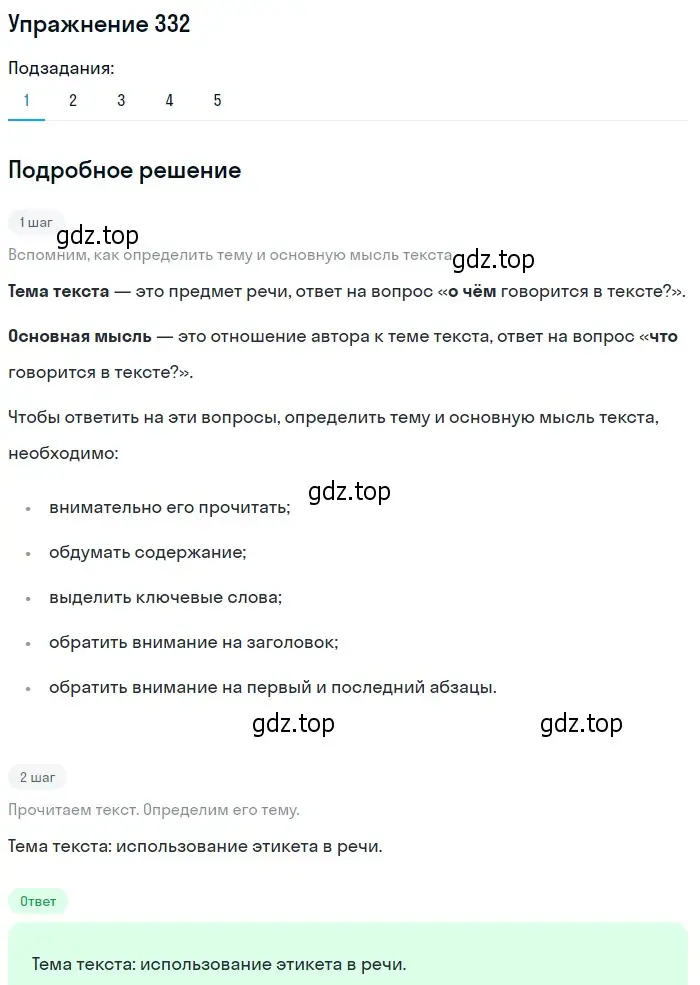 Упражнение 332

Подзадания:
1 2 3 4 5

Подробное решение

1 шаг

gdz.top

Вспомним, как определить тему и основную мысль текста. gdz.top

Тема текста — это предмет речи, ответ на вопрос «о чём говорится в тексте?».

Основная мысль — это отношение автора к теме текста, ответ на вопрос «что говорится в тексте?».

Чтобы ответить на эти вопросы, определить тему и основную мысль текста, необходимо:

gdz.top

• внимательно его прочитать;
• обдумать содержание;
• выделить ключевые слова;
• обратить внимание на заголовок;
• обратить внимание на первый и последний абзацы.

gdz.top gdz.top

2 шаг

Прочитаем текст. Определим его тему.

Тема текста: использование этикета в речи.

Ответ

Тема текста: использование этикета в речи.